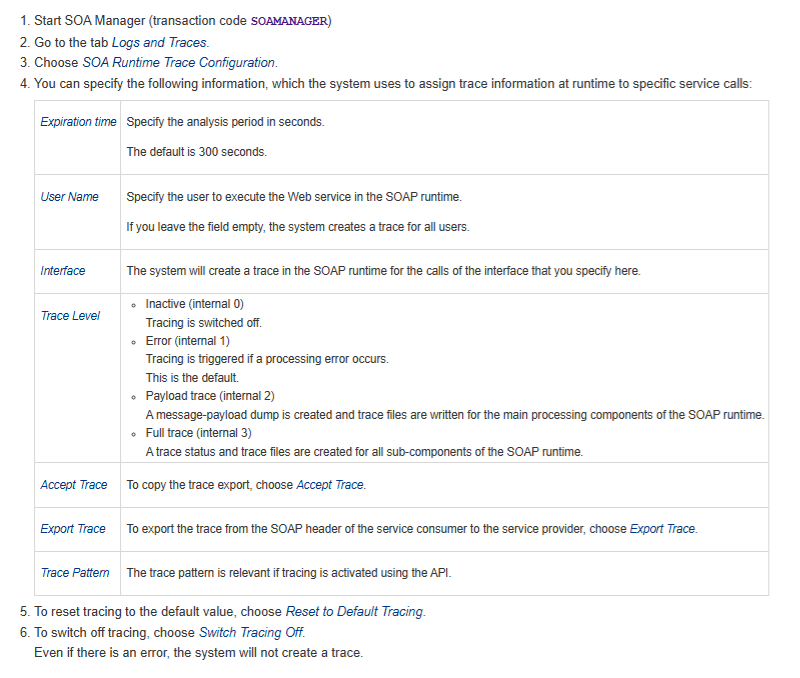 1. Start SOA Manager (transaction code SOAMANAGER)
2. Go to the tab Logs and Traces.
3. Choose SOA Runtime Trace Configuration.
4. You can specify the following information, which the system uses to assign trace information at runtime to specific service calls:

| | |
|---|---|
| Expiration time | Specify the analysis period in seconds. The default is 300 seconds. |
| User Name | Specify the user to execute the Web service in the SOAP runtime. If you leave the field empty, the system creates a trace for all users. |
| Interface | The system will create a trace in the SOAP runtime for the calls of the interface that you specify here. |
| Trace Level | ◦ Inactive (internal 0) Tracing is switched off. ◦ Error (internal 1) Tracing is triggered if a processing error occurs. This is the default. ◦ Payload trace (internal 2) A message-payload dump is created and trace files are written for the main processing components of the SOAP runtime. ◦ Full trace (internal 3) A trace status and trace files are created for all sub-components of the SOAP runtime. |
| Accept Trace | To copy the trace export, choose Accept Trace. |
| Export Trace | To export the trace from the SOAP header of the service consumer to the service provider, choose Export Trace. |
| Trace Pattern | The trace pattern is relevant if tracing is activated using the API. |

5. To reset tracing to the default value, choose Reset to Default Tracing.
6. To switch off tracing, choose Switch Tracing Off.
Even if there is an error, the system will not create a trace.